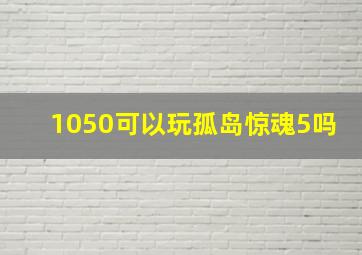 1050可以玩孤岛惊魂5吗